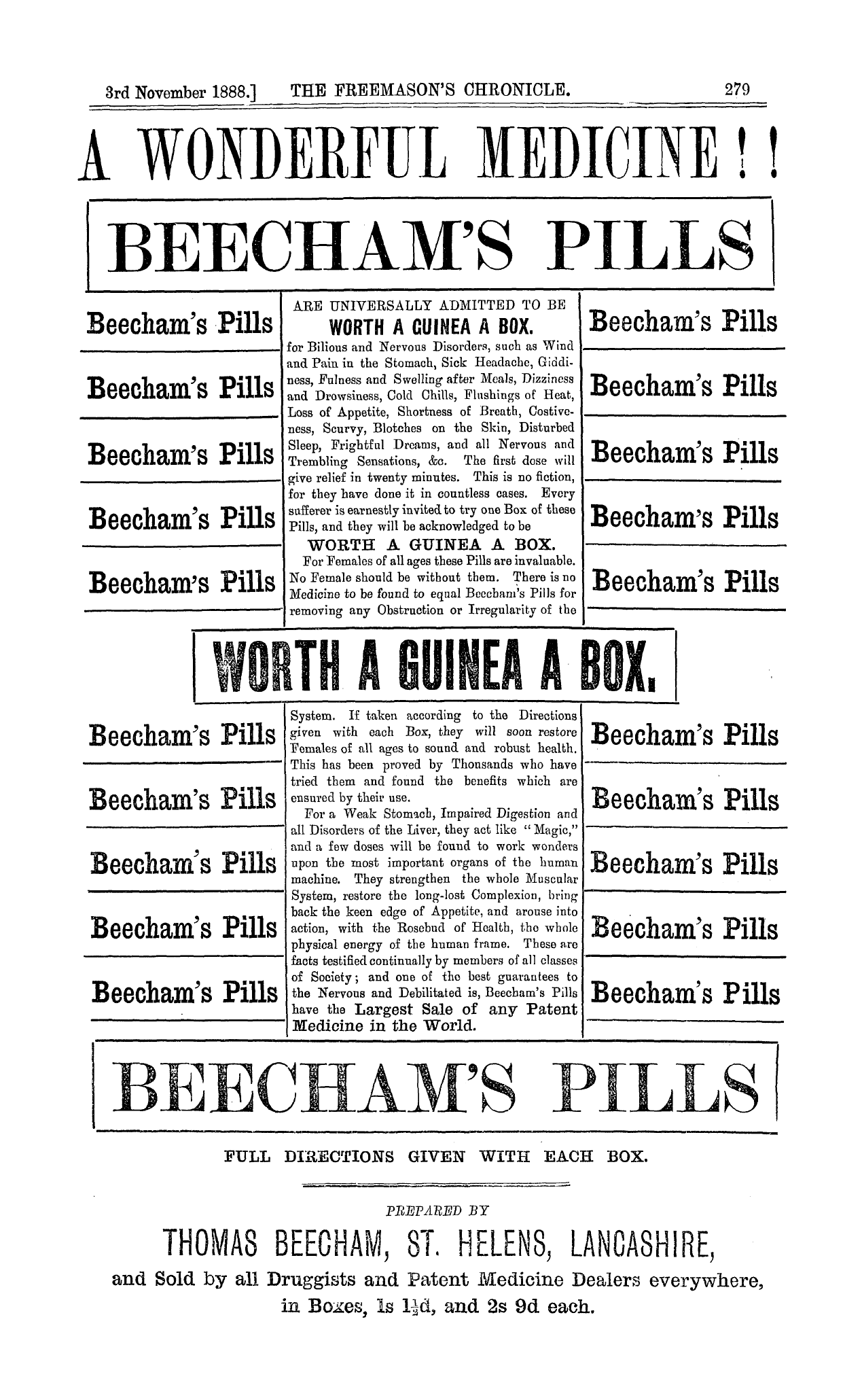 3rd November 1888.] THE FREEMASON'S CHRONICLE. 279

A WONDERFUL MEDICINE!!

BEECHAM'S PILLS

Beecham's Pills

Beecham's Pills

Beecham's Pills

Beecham's Pills

Beecham's Pills

ARE UNIVERSALLY ADMITTED TO BE

WORTH A GUINEA A BOX.

for Bilious and Nervous Disorders, such as Wind and Pain in the Stomach, Sick Headache, Giddiness, Fulness and Swelling after Meals, Dizziness and Drowsiness, Cold Chills, Flushings of Heat, Loss of Appetite, Shortness of Breath, Costiveness, Scurvy, Blotches on the Skin, Disturbed Sleep, Frightful Dreams, and all Nervous and Trembling Sensations, &c. The first dose will give relief in twenty minutes. This is no fiction, for they have done it in countless cases. Every sufferer is earnestly invited to try one Box of these Pills, and they will be acknowledged to be

WORTH A GUINEA A BOX.

For Females of all ages these Pills are invaluable. No Female should be without them. There is no Medicine to be found to equal Beecham's Pills for removing any Obstruction or Irregularity of the

Beecham's Pills

Beecham's Pills

Beecham's Pills

Beecham's Pills

Beecham's Pills

WORTH A GUINEA A BOX.

Beecham's Pills

Beecham's Pills

Beecham's Pills

Beecham's Pills

Beecham's Pills

System. If taken according to the Directions given with each Box, they will soon restore Females of all ages to sound and robust health. This has been proved by Thousands who have tried them and found the benefits which are ensured by their use.

For a Weak Stomach, Impaired Digestion and all Disorders of the Liver, they act like "Magic," and a few doses will be found to work wonders upon the most important organs of the human machine. They strengthen the whole Muscular System, restore the long-lost Complexion, bring back the keen edge of Appetite, and arouse into action, with the Rosebud of Health, the whole physical energy of the human frame. These are facts testified continually by members of all classes of Society; and one of the best guarantees to the Nervous and Debilitated is, Beecham's Pills have the Largest Sale of any Patent Medicine in the World.

Beecham's Pills

Beecham's Pills

Beecham's Pills

Beecham's Pills

Beecham's Pills

BEECHAM'S PILLS

FULL DIRECTIONS GIVEN WITH EACH BOX.

PREPARED BY

THOMAS BEECHAM, ST. HELENS, LANCASHIRE,

and Sold by all Druggists and Patent Medicine Dealers everywhere, in Boxes, 1s 1½d, and 2s 9d each.